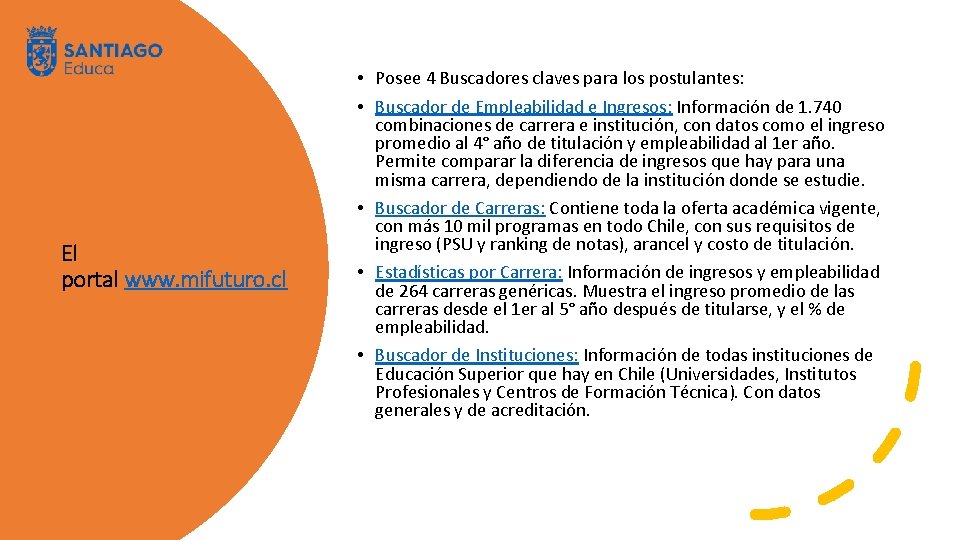 SANTIAGO
Educa

El portal www.mifuturo.cl

• Posee 4 Buscadores claves para los postulantes:

• Buscador de Empleabilidad e Ingresos: Información de 1.740 combinaciones de carrera e institución, con datos como el ingreso promedio al 4° año de titulación y empleabilidad al 1er año. Permite comparar la diferencia de ingresos que hay para una misma carrera, dependiendo de la institución donde se estudie.

• Buscador de Carreras: Contiene toda la oferta académica vigente, con más 10 mil programas en todo Chile, con sus requisitos de ingreso (PSU y ranking de notas), arancel y costo de titulación.

• Estadísticas por Carrera: Información de ingresos y empleabilidad de 264 carreras genéricas. Muestra el ingreso promedio de las carreras desde el 1er al 5° año después de titularse, y el % de empleabilidad.

• Buscador de Instituciones: Información de todas instituciones de Educación Superior que hay en Chile (Universidades, Institutos Profesionales y Centros de Formación Técnica). Con datos generales y de acreditación.